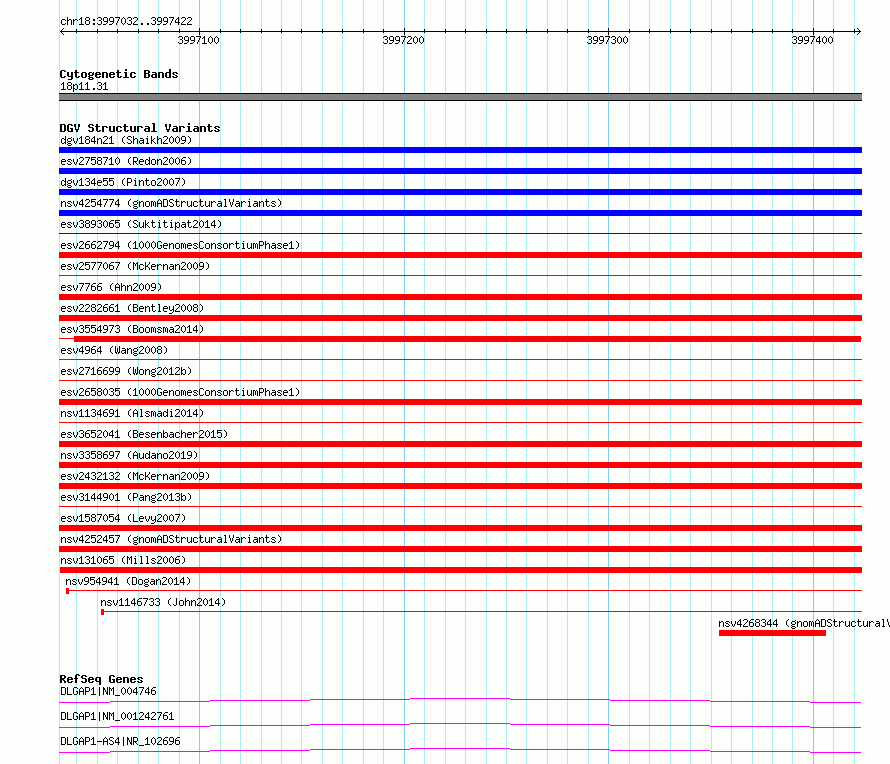 chr18:3997032..3997422

3997100
3997200
3997300
3997400

Cytogenetic Bands
18p11.31

DGV Structural Variants
dgv184n21 (Shaikh2009)
esv2758710 (Redon2006)
dgv134e55 (Pinto2007)
nsv4254774 (gnomADStructuralVariants)
esv3893065 (Suktitipat2014)
esv2662794 (1000GenomesConsortiumPhase1)
esv2577067 (McKernan2009)
esv7766 (Ahn2009)
esv2282661 (Bentley2008)
esv3554973 (Boomsma2014)
esv4964 (Wang2008)
esv2716699 (Wong2012b)
esv2658035 (1000GenomesConsortiumPhase1)
nsv1134691 (Alsmadi2014)
esv3652041 (Besenbacher2015)
nsv3358697 (Audano2019)
esv2432132 (McKernan2009)
esv3144901 (Pang2013b)
esv1587054 (Levy2007)
nsv4252457 (gnomADStructuralVariants)
nsv131065 (Mills2006)
nsv954941 (Dogan2014)
nsv1146733 (John2014)
nsv4268344 (gnomADStructuralV

RefSeq Genes
DLGAP1|NM_004746
DLGAP1|NM_001242761
DLGAP1-AS4|NR_102696